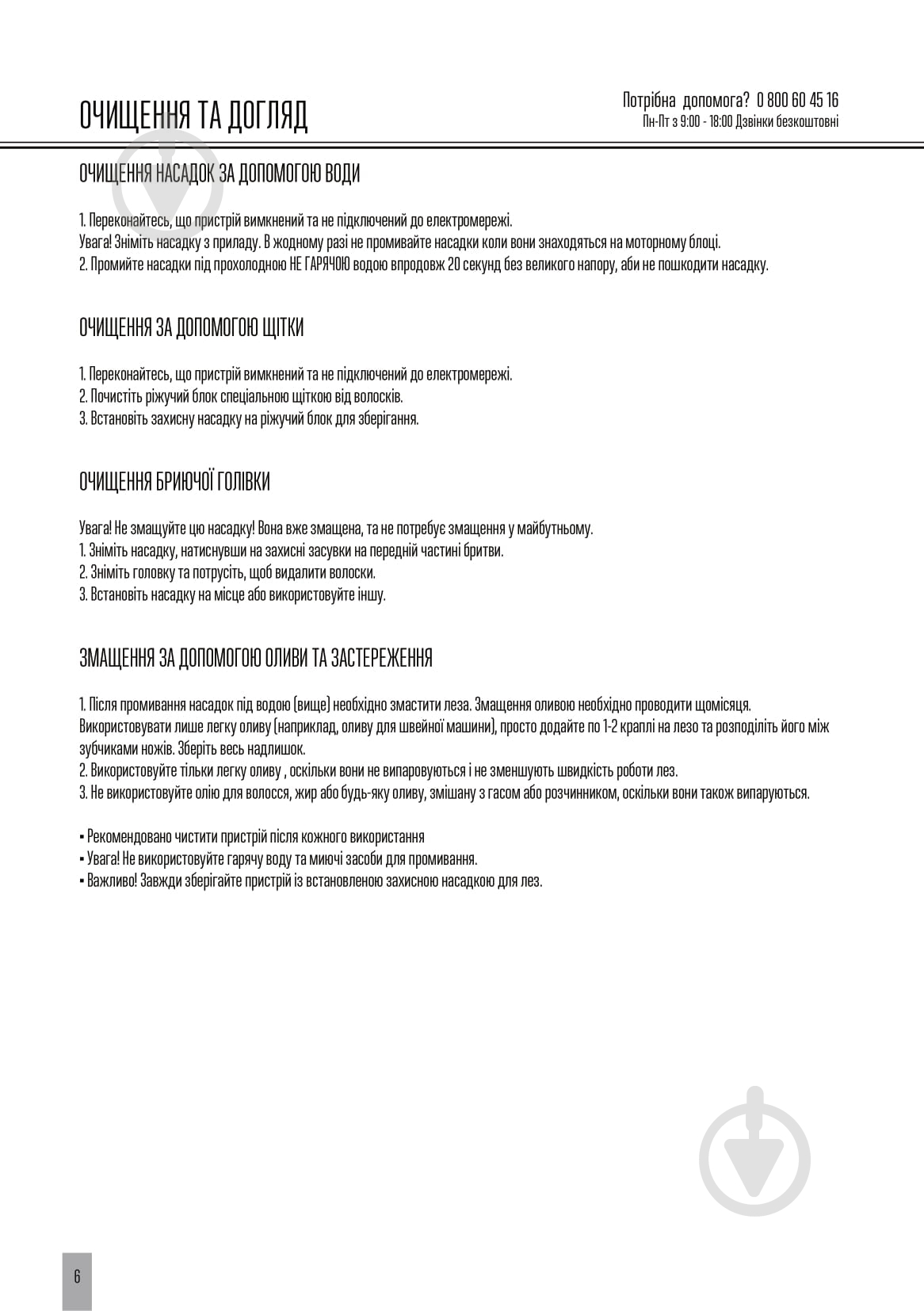 ОЧИЩЕННЯ ТА ДОГЛЯД

Потрібна допомога? 0 800 60 45 16
Пн-Пт з 9:00 - 18:00 Дзвінки безкоштовні

ОЧИЩЕННЯ НАСАДОК ЗА ДОПОМОГОЮ ВОДИ

1. Переконайтесь, що пристрій вимкнений та не підключений до електромережі.
Увага! Зніміть насадку з приладу. В жодному разі не промивайте насадки коли вони знаходяться на моторному блоці.
2. Промийте насадки під прохолодною НЕ ГАРЯЧОЮ водою впродовж 20 секунд без великого напору, аби не пошкодити насадку.

ОЧИЩЕННЯ ЗА ДОПОМОГОЮ ЩІТКИ

1. Переконайтесь, що пристрій вимкнений та не підключений до електромережі.
2. Почистіть ріжучий блок спеціальною щіткою від волосків.
3. Встановіть захисну насадку на ріжучий блок для зберігання.

ОЧИЩЕННЯ БРИЮЧОЇ ГОЛІВКИ

Увага! Не змащуйте цю насадку! Вона вже змащена, та не потребує змащення у майбутньому.
1. Зніміть насадку, натиснувши на захисні засувки на передній частині бритви.
2. Зніміть головку та потрусіть, щоб видалити волоски.
3. Встановіть насадку на місце або використовуйте іншу.

ЗМАЩЕННЯ ЗА ДОПОМОГОЮ ОЛИВИ ТА ЗАСТЕРЕЖЕННЯ

1. Після промивання насадок під водою (вище) необхідно змастити леза. Змащення оливою необхідно проводити щомісяця. Використовувати лише легку оливу (наприклад, оливу для швейної машини), просто додайте по 1-2 краплі на лезо та розподіліть його між зубчиками ножів. Зберіть весь надлишок.
2. Використовуйте тільки легку оливу , оскільки вони не випаровуються і не зменшують швидкість роботи лез.
3. Не використовуйте олію для волосся, жир або будь-яку оливу, змішану з гасом або розчинником, оскільки вони також випаруються.

• Рекомендовано чистити пристрій після кожного використання
• Увага! Не використовуйте гарячу воду та миючі засоби для промивання.
• Важливо! Завжди зберігайте пристрій із встановленою захисною насадкою для лез.

6